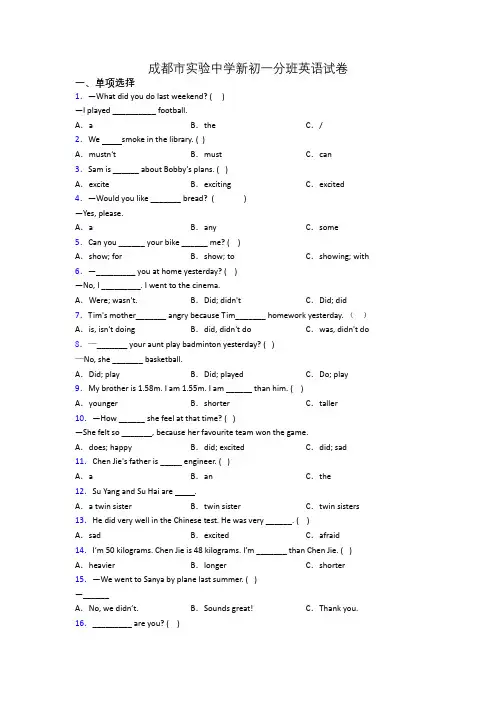 成都市实验中学新初一分班英语试卷

一、单项选择

1. —What did you do last weekend? ( )

—I played __________ football.

A. a B. the C. /

2. We _____smoke in the library. ( )

A. mustn't B. must C. can

3. Sam is ______ about Bobby's plans. ( )

A. excite B. exciting C. excited

4. —Would you like _______ bread? ( )

—Yes, please.

A. a B. any C. some

5. Can you ______ your bike ______ me? ( )

A. show; for B. show; to C. showing; with

6. —_________ you at home yesterday? ( )

—No, I _________. I went to the cinema.

A. Were; wasn't. B. Did; didn't C. Did; did

7. Tim's mother_______ angry because Tim_______ homework yesterday. ( )

A. is, isn't doing B. did, didn't do C. was, didn't do

8. —_______ your aunt play badminton yesterday? ( )

—No, she _______ basketball.

A. Did; play B. Did; played C. Do; play

9. My brother is 1.58m. I am 1.55m. I am ______ than him. ( )

A. younger B. shorter C. taller

10. —How ______ she feel at that time? ( )

—She felt so _______, because her favourite team won the game.

A. does; happy B. did; excited C. did; sad

11. Chen Jie's father is _____ engineer. ( )

A. a B. an C. the

12. Su Yang and Su Hai are _____.

A. a twin sister B. twin sister C. twin sisters

13. He did very well in the Chinese test. He was very ______. ( )

A. sad B. excited C. afraid

14. I'm 50 kilograms. Chen Jie is 48 kilograms. I'm _______ than Chen Jie. ( )

A. heavier B. longer C. shorter

15. —We went to Sanya by plane last summer. ( )

—______

A. No, we didn't. B. Sounds great! C. Thank you.

16. _________ are you? ( )